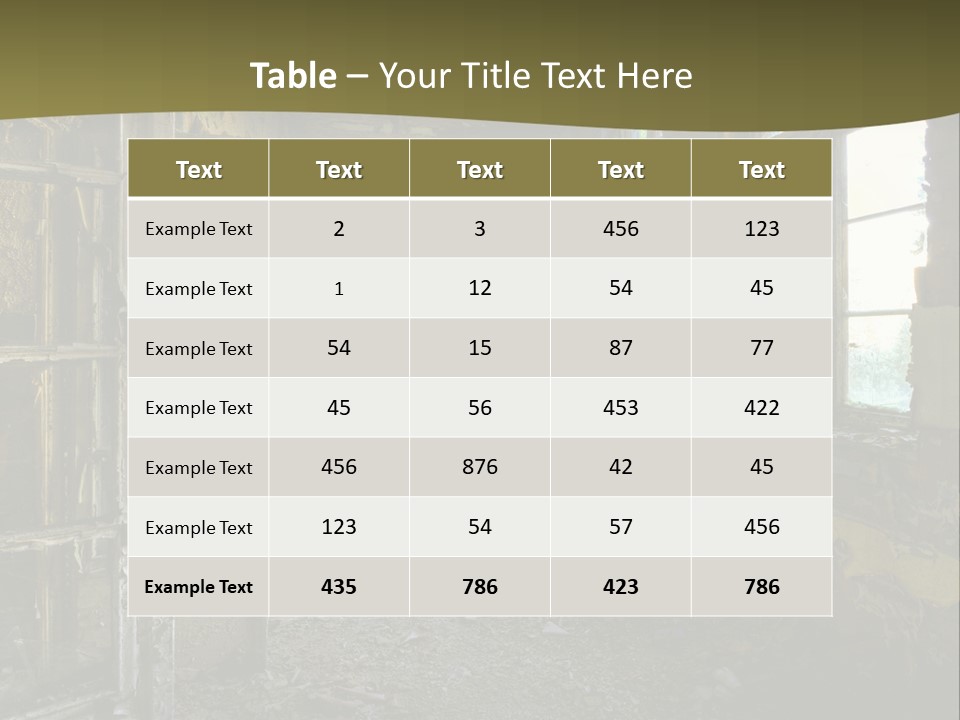 Table – Your Title Text Here

| Text | Text | Text | Text | Text |
|---|---|---|---|---|
| Example Text | 2 | 3 | 456 | 123 |
| Example Text | 1 | 12 | 54 | 45 |
| Example Text | 54 | 15 | 87 | 77 |
| Example Text | 45 | 56 | 453 | 422 |
| Example Text | 456 | 876 | 42 | 45 |
| Example Text | 123 | 54 | 57 | 456 |
| Example Text | 435 | 786 | 423 | 786 |